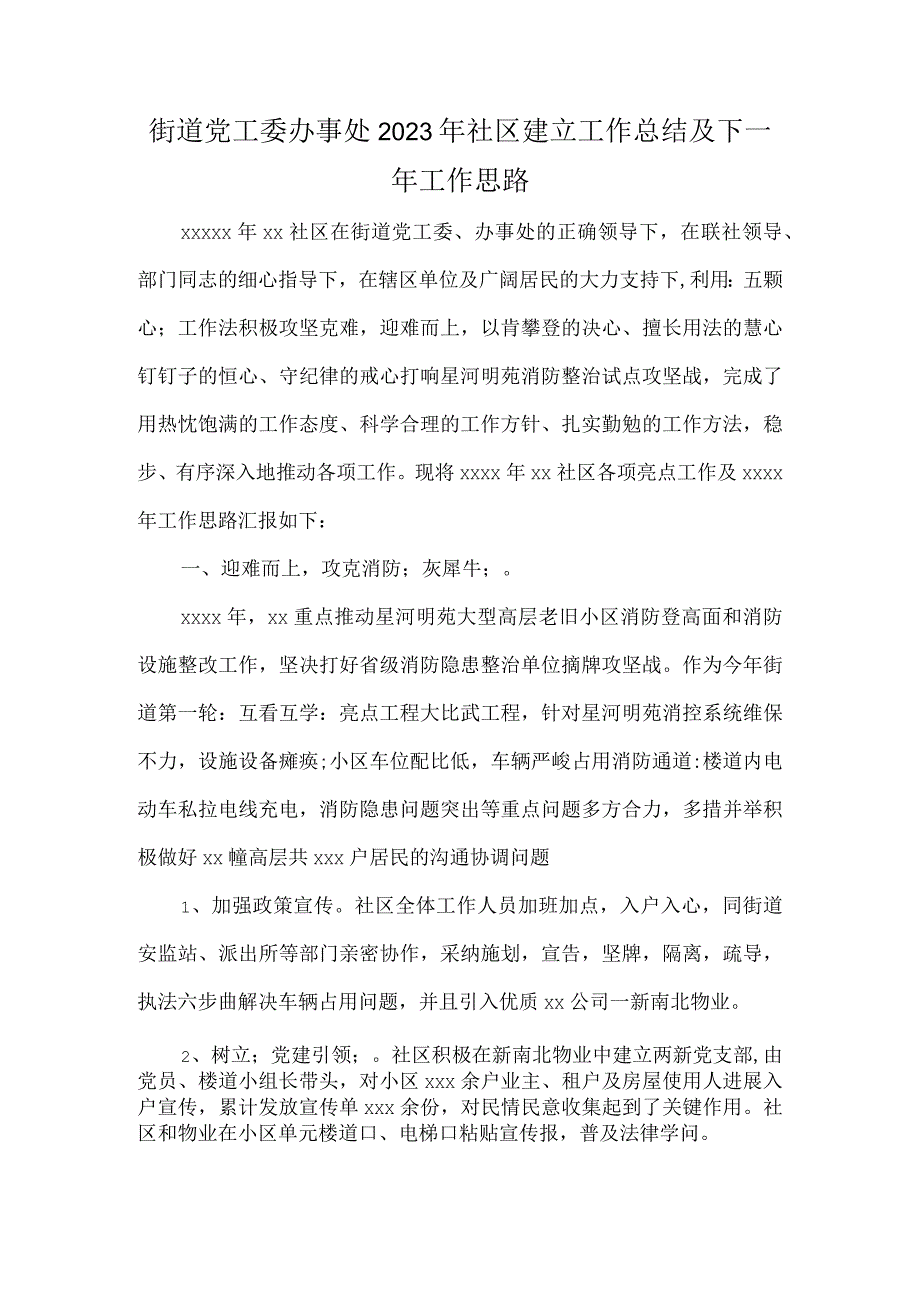 街道党工委办事处2023年社区建立工作总结及下一年工作思路

xxxxx年xx社区在街道党工委、办事处的正确领导下，在联社领导、部门同志的细心指导下，在辖区单位及广阔居民的大力支持下,利用：五颗心；工作法积极攻坚克难，迎难而上，以肯攀登的决心、擅长用法的慧心钉钉子的恒心、守纪律的戒心打响星河明苑消防整治试点攻坚战，完成了用热忱饱满的工作态度、科学合理的工作方针、扎实勤勉的工作方法，稳步、有序深入地推动各项工作。现将xxxx年xx社区各项亮点工作及xxxx年工作思路汇报如下：

一、迎难而上，攻克消防；灰犀牛；。

xxxx年，xx重点推动星河明苑大型高层老旧小区消防登高面和消防设施整改工作，坚决打好省级消防隐患整治单位摘牌攻坚战。作为今年街道第一轮：互看互学：亮点工程大比武工程，针对星河明苑消控系统维保不力，设施设备瘫痪;小区车位配比低，车辆严峻占用消防通道:楼道内电动车私拉电线充电，消防隐患问题突出等重点问题多方合力，多措并举积极做好xx幢高层共xxx户居民的沟通协调问题

1、加强政策宣传。社区全体工作人员加班加点，入户入心，同街道安监站、派出所等部门亲密协作，采纳施划，宣告，坚牌，隔离，疏导，执法六步曲解决车辆占用问题，并且引入优质xx公司一新南北物业。

2、树立；党建引领；。社区积极在新南北物业中建立两新党支部,由党员、楼道小组长带头，对小区xxx余户业主、租户及房屋使用人进展入户宣传，累计发放宣传单xxx余份，对民情民意收集起到了关键作用。社区和物业在小区单元楼道口、电梯口粘贴宣传报，普及法律学问。